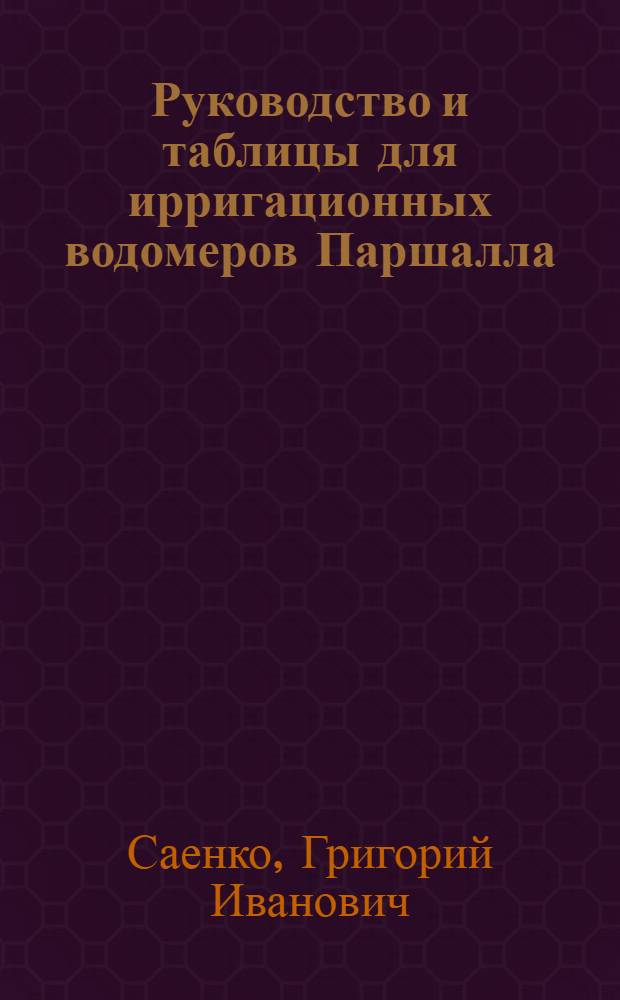 Руководство и таблицы для ирригационных водомеров Паршалла

Саенко, Григорий Иванович